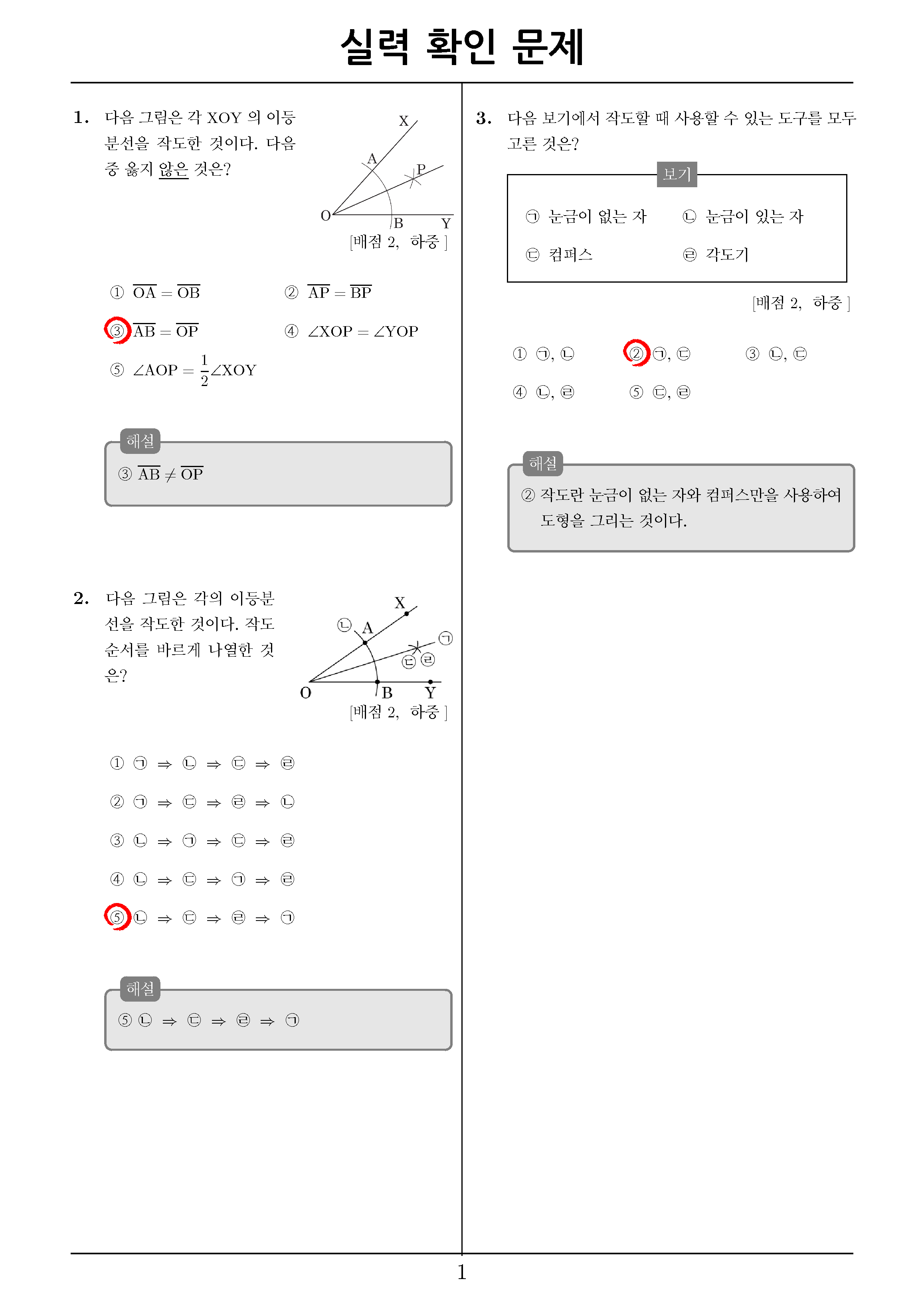 실력 확인 문제

1. 다음 그림은 각 XOY 의 이등분선을 작도한 것이다. 다음 중 옳지 않은 것은?

X
A
P
O
B
Y
[배점 2, 하중 ]

① $\overline{OA} = \overline{OB}$
② $\overline{AP} = \overline{BP}$
③ $\overline{AB} = \overline{OP}$
④ $\angle XOP = \angle YOP$
⑤ $\angle AOP = \frac{1}{2}\angle XOY$

해설
③ $\overline{AB} \neq \overline{OP}$

2. 다음 그림은 각의 이등분선을 작도한 것이다. 작도 순서를 바르게 나열한 것은?

X
ㄴ
A
ㄱ
ㄷ
ㄹ
O
B
Y
[배점 2, 하중 ]

① ㄱ ⇒ ㄴ ⇒ ㄷ ⇒ ㄹ
② ㄱ ⇒ ㄷ ⇒ ㄹ ⇒ ㄴ
③ ㄴ ⇒ ㄱ ⇒ ㄷ ⇒ ㄹ
④ ㄴ ⇒ ㄷ ⇒ ㄱ ⇒ ㄹ
⑤ ㄴ ⇒ ㄷ ⇒ ㄹ ⇒ ㄱ

해설
⑤ ㄴ ⇒ ㄷ ⇒ ㄹ ⇒ ㄱ

3. 다음 보기에서 작도할 때 사용할 수 있는 도구를 모두 고른 것은?

보기
ㄱ 눈금이 없는 자
ㄴ 눈금이 있는 자
ㄷ 컴퍼스
ㄹ 각도기

[배점 2, 하중 ]

① ㄱ, ㄴ
② ㄱ, ㄷ
③ ㄴ, ㄷ
④ ㄴ, ㄹ
⑤ ㄷ, ㄹ

해설
② 작도란 눈금이 없는 자와 컴퍼스만을 사용하여 도형을 그리는 것이다.

1